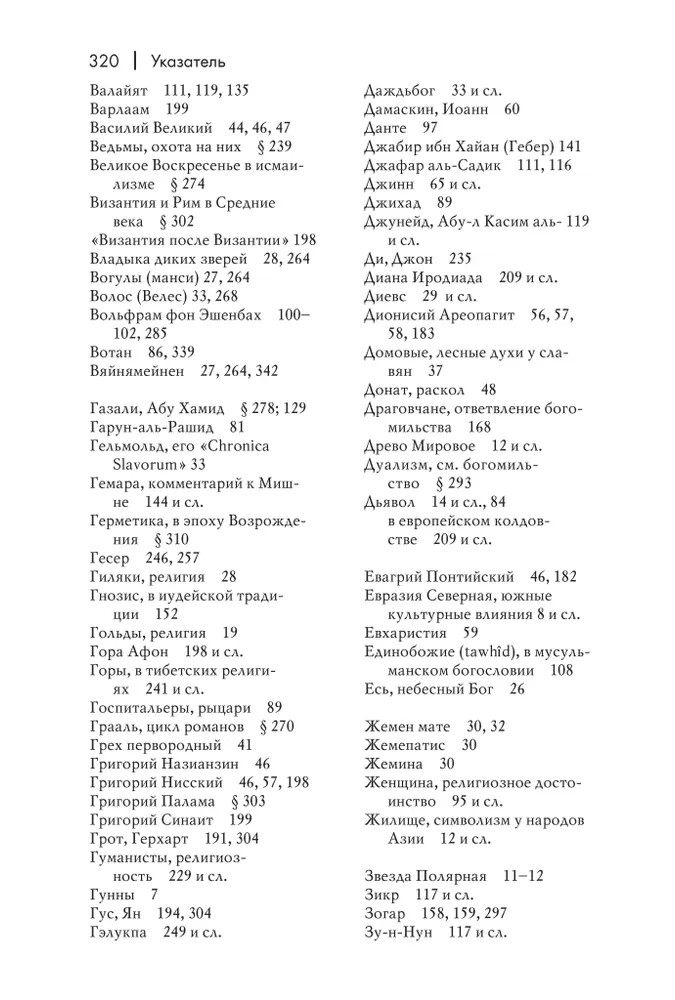 320 | Указатель

Валайят 111, 119, 135
Варлаам 199
Василий Великий 44, 46, 47
Ведьмы, охота на них § 239
Великое Воскресенье в исмаилизме § 274
Византия и Рим в Средние века § 302
«Византия после Византии» 198
Владыка диких зверей 28, 264
Вогулы (манси) 27, 264
Волос (Велес) 33, 268
Вольфрам фон Эшенбах 100–102, 285
Вотан 86, 339
Вяйнямейнен 27, 264, 342

Газали, Абу Хамид § 278; 129
Гарун-аль-Рашид 81
Гельмольд, его «Chronica Slavorum» 33
Гемара, комментарий к Мишне 144 и сл.
Герметика, в эпоху Возрождения § 310
Гесер 246, 257
Гиляки, религия 28
Гнозис, в иудейской традиции 152
Гольды, религия 19
Гора Афон 198 и сл.
Горы, в тибетских религиях 241 и сл.
Госпитальеры, рыцари 89
Грааль, цикл романов § 270
Грех первородный 41
Григорий Назианзин 46
Григорий Нисский 46, 57, 198
Григорий Палама § 303
Григорий Синаит 199
Грот, Герхарт 191, 304
Гуманисты, религиозность 229 и сл.
Гунны 7
Гус, Ян 194, 304
Гэлукпа 249 и сл.

Даждьбог 33 и сл.
Дамаскин, Иоанн 60
Данте 97
Джабир ибн Хайан (Гебер) 141
Джафар аль-Садик 111, 116
Джинн 65 и сл.
Джихад 89
Джунейд, Абу-л Касим аль- 119 и сл.
Ди, Джон 235
Диана Иродиада 209 и сл.
Диевс 29 и сл.
Дионисий Ареопагит 56, 57, 58, 183
Домовые, лесные духи у славян 37
Донат, раскол 48
Драговчане, ответвление богомильства 168
Древо Мировое 12 и сл.
Дуализм, см. богомильство § 293
Дьявол 14 и сл., 84
в европейском колдовстве 209 и сл.

Евагрий Понтийский 46, 182
Евразия Северная, южные культурные влияния 8 и сл.
Евхаристия 59
Единобожие (tawhîd), в мусульманском богословии 108
Есь, небесный Бог 26

Жемен мате 30, 32
Жемепатис 30
Жемина 30
Женщина, религиозное достоинство 95 и сл.
Жилище, символизм у народов Азии 12 и сл.

Звезда Полярная 11–12
Зикр 117 и сл.
Зогар 158, 159, 297
Зу-н-Нун 117 и сл.